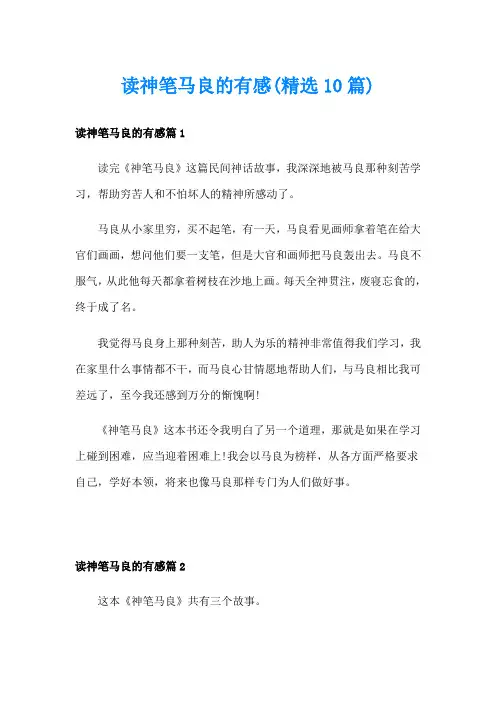 读神笔马良的有感(精选10篇)

读神笔马良的有感篇1

读完《神笔马良》这篇民间神话故事，我深深地被马良那种刻苦学习，帮助穷苦人和不怕坏人的精神所感动了。

马良从小家里穷，买不起笔，有一天，马良看见画师拿着笔在给大官们画画，想问他们要一支笔，但是大官和画师把马良轰出去。马良不服气，从此他每天都拿着树枝在沙地上画。每天全神贯注，废寝忘食的，终于成了名。

我觉得马良身上那种刻苦，助人为乐的精神非常值得我们学习，我在家里什么事情都不干，而马良心甘情愿地帮助人们，与马良相比我可差远了，至今我还感到万分的惭愧啊!

《神笔马良》这本书还令我明白了另一个道理，那就是如果在学习上碰到困难，应当迎着困难上!我会以马良为榜样，从各方面严格要求自己，学好本领，将来也像马良那样专门为人们做好事。

读神笔马良的有感篇2

这本《神笔马良》共有三个故事。